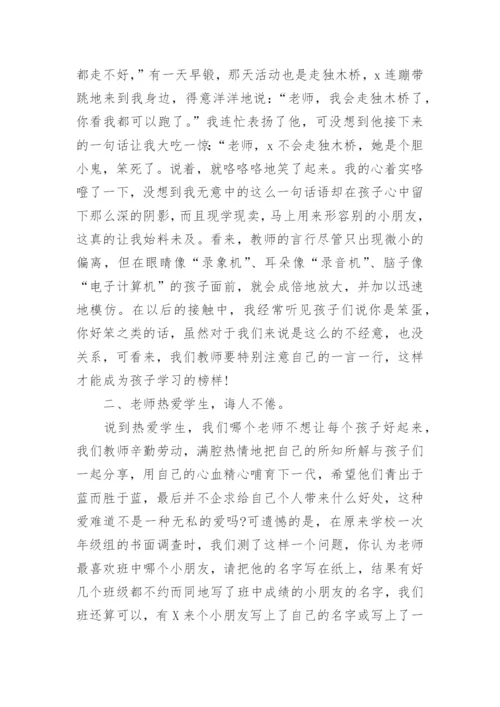 都走不好，”有一天早锻，那天活动也是走独木桥，x 连蹦带跳地来到我身边，得意洋洋地说：“老师，我会走独木桥了，你看我都可以跑了。”我连忙表扬了他，可没想到他接下来的一句话让我大吃一惊：“老师，x 不会走独木桥，她是个胆小鬼，笨死了。说着，就咯咯咯地笑了起来。我的心着实咯噔了一下，没想到我无意中的这么一句话语却在孩子心中留下那么深的阴影，而且现学现卖，马上用来形容别的小朋友，这真的让我始料未及。看来，教师的言行尽管只出现微小的偏离，但在眼睛像“录象机”、耳朵像“录音机”、脑子像“电子计算机”的孩子面前，就会成倍地放大，并加以迅速地模仿。在以后的接触中，我经常听见孩子们说你是笨蛋，你好笨之类的话，虽然对于我们来说是这么的不经意，也没关系，可看来，我们教师要特别注意自己的一言一行，这样才能成为孩子学习的榜样！

二、老师热爱学生，诲人不倦。

说到热爱学生，我们哪个老师不想让每个孩子好起来，我们教师辛勤劳动，满腔热情地把自己的所知所解与孩子们一起分享，用自己的心血精心哺育下一代，希望他们青出于蓝而胜于蓝，最后并不企求给自己个人带来什么好处，这种爱难道不是一种无私的爱吗?可遗憾的是，在原来学校一次年级组的书面调查时，我们测了这样一个问题，你认为老师最喜欢班中哪个小朋友，请把他的名字写在纸上，结果有好几个班级都不约而同地写了班中成绩的小朋友的名字，我们班还算可以，有 X 来个小朋友写上了自己的名字或写上了一